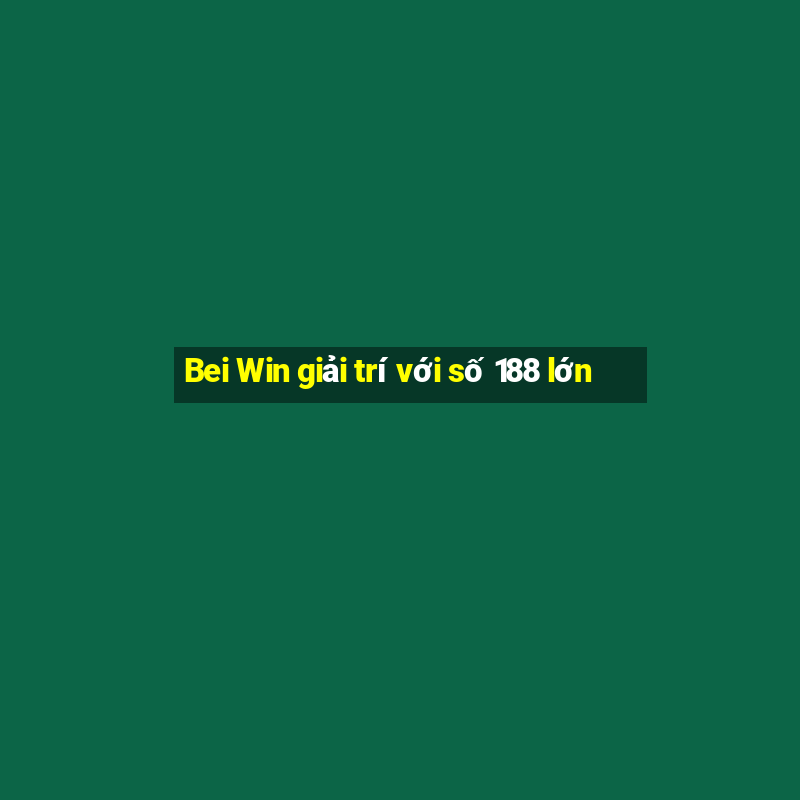 Bei Win giải trí với số 188 lớn